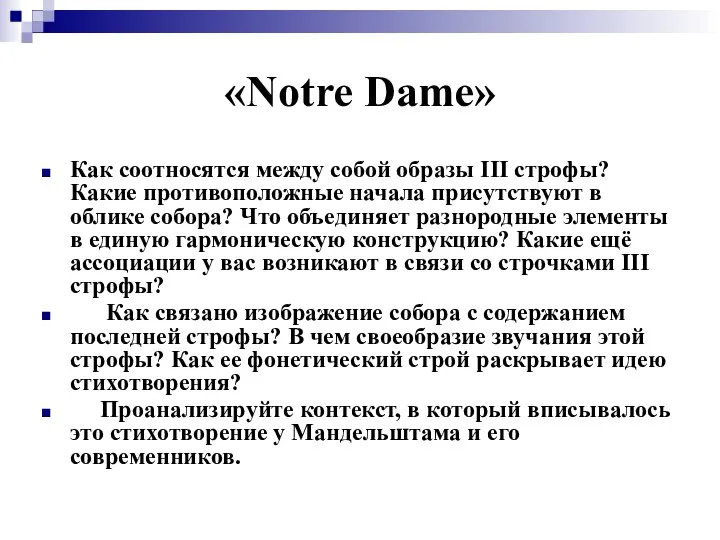 «Notre Dame»

Как соотносятся между собой образы III строфы? Какие противоположные начала присутствуют в облике собора? Что объединяет разнородные элементы в единую гармоническую конструкцию? Какие ещё ассоциации у вас возникают в связи со строчками III строфы?

Как связано изображение собора с содержанием последней строфы? В чем своеобразие звучания этой строфы? Как ее фонетический строй раскрывает идею стихотворения?

Проанализируйте контекст, в который вписывалось это стихотворение у Мандельштама и его современников.